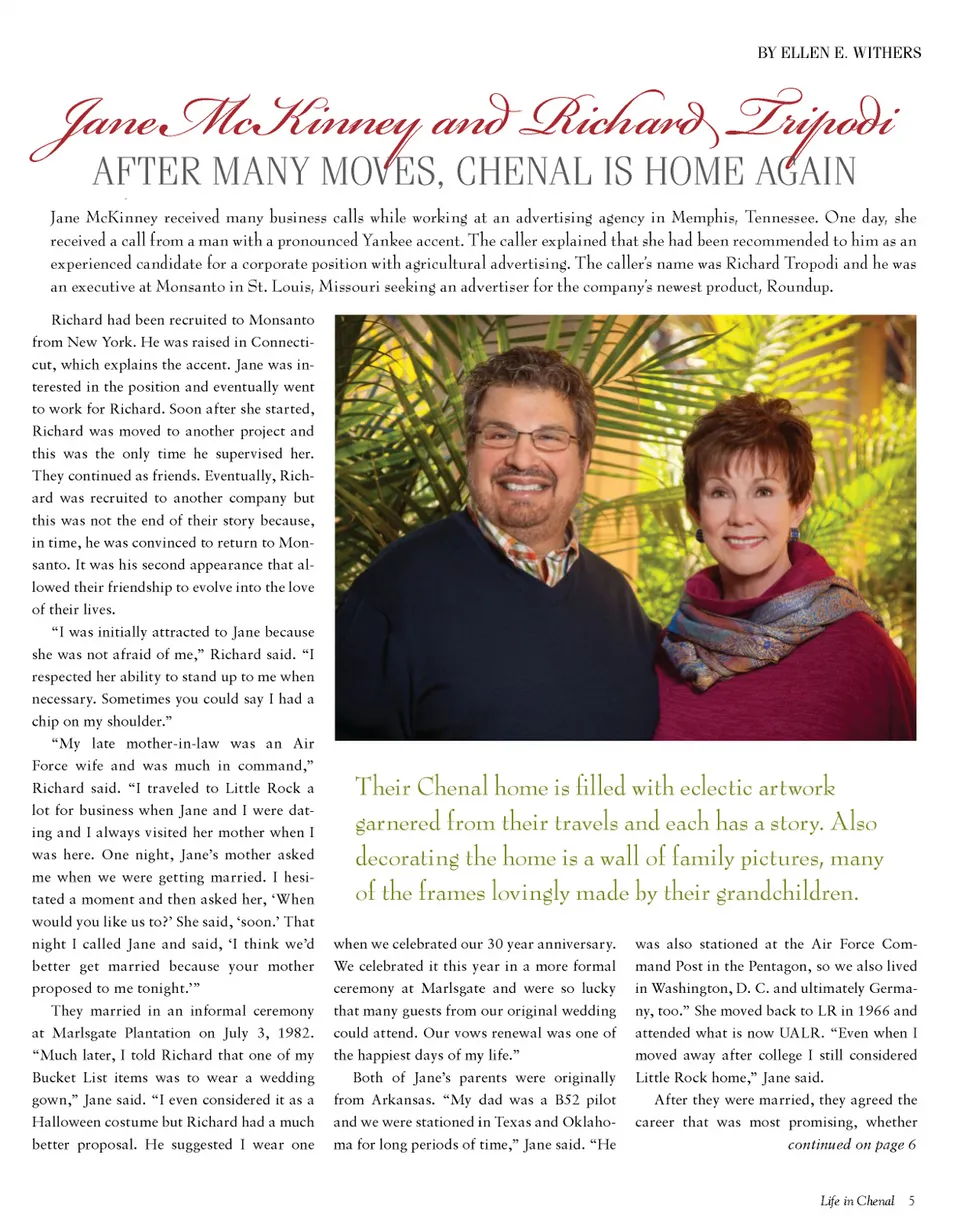 BY ELLEN E. WITHERS

Jane McKinney and Richard Tripodi

AFTER MANY MOVES, CHENAL IS HOME AGAIN

Jane McKinney received many business calls while working at an advertising agency in Memphis, Tennessee. One day, she received a call from a man with a pronounced Yankee accent. The caller explained that she had been recommended to him as an experienced candidate for a corporate position with agricultural advertising. The caller's name was Richard Tropodi and he was an executive at Monsanto in St. Louis, Missouri seeking an advertiser for the company's newest product, Roundup.

Richard had been recruited to Monsanto from New York. He was raised in Connecticut, which explains the accent. Jane was interested in the position and eventually went to work for Richard. Soon after she started, Richard was moved to another project and this was the only time he supervised her. They continued as friends. Eventually, Richard was recruited to another company but this was not the end of their story because, in time, he was convinced to return to Monsanto. It was his second appearance that allowed their friendship to evolve into the love of their lives.

"I was initially attracted to Jane because she was not afraid of me," Richard said. "I respected her ability to stand up to me when necessary. Sometimes you could say I had a chip on my shoulder."

"My late mother-in-law was an Air Force wife and was much in command," Richard said. "I traveled to Little Rock a lot for business when Jane and I were dating and I always visited her mother when I was here. One night, Jane's mother asked me when we were getting married. I hesitated a moment and then asked her, 'When would you like us to?' She said, 'soon.' That night I called Jane and said, 'I think we'd better get married because your mother proposed to me tonight.'"

They married in an informal ceremony at Marlsgate Plantation on July 3, 1982. "Much later, I told Richard that one of my Bucket List items was to wear a wedding gown," Jane said. "I even considered it as a Halloween costume but Richard had a much better proposal. He suggested I wear one

Their Chenal home is filled with eclectic artwork garnered from their travels and each has a story. Also decorating the home is a wall of family pictures, many of the frames lovingly made by their grandchildren.

when we celebrated our 30 year anniversary. We celebrated it this year in a more formal ceremony at Marlsgate and were so lucky that many guests from our original wedding could attend. Our vows renewal was one of the happiest days of my life."

Both of Jane's parents were originally from Arkansas. "My dad was a B52 pilot and we were stationed in Texas and Oklahoma for long periods of time," Jane said. "He was also stationed at the Air Force Command Post in the Pentagon, so we also lived in Washington, D. C. and ultimately Germany, too." She moved back to LR in 1966 and attended what is now UALR. "Even when I moved away after college I still considered Little Rock home," Jane said.

After they were married, they agreed the career that was most promising, whether

continued on page 6

Life in Chenal 5